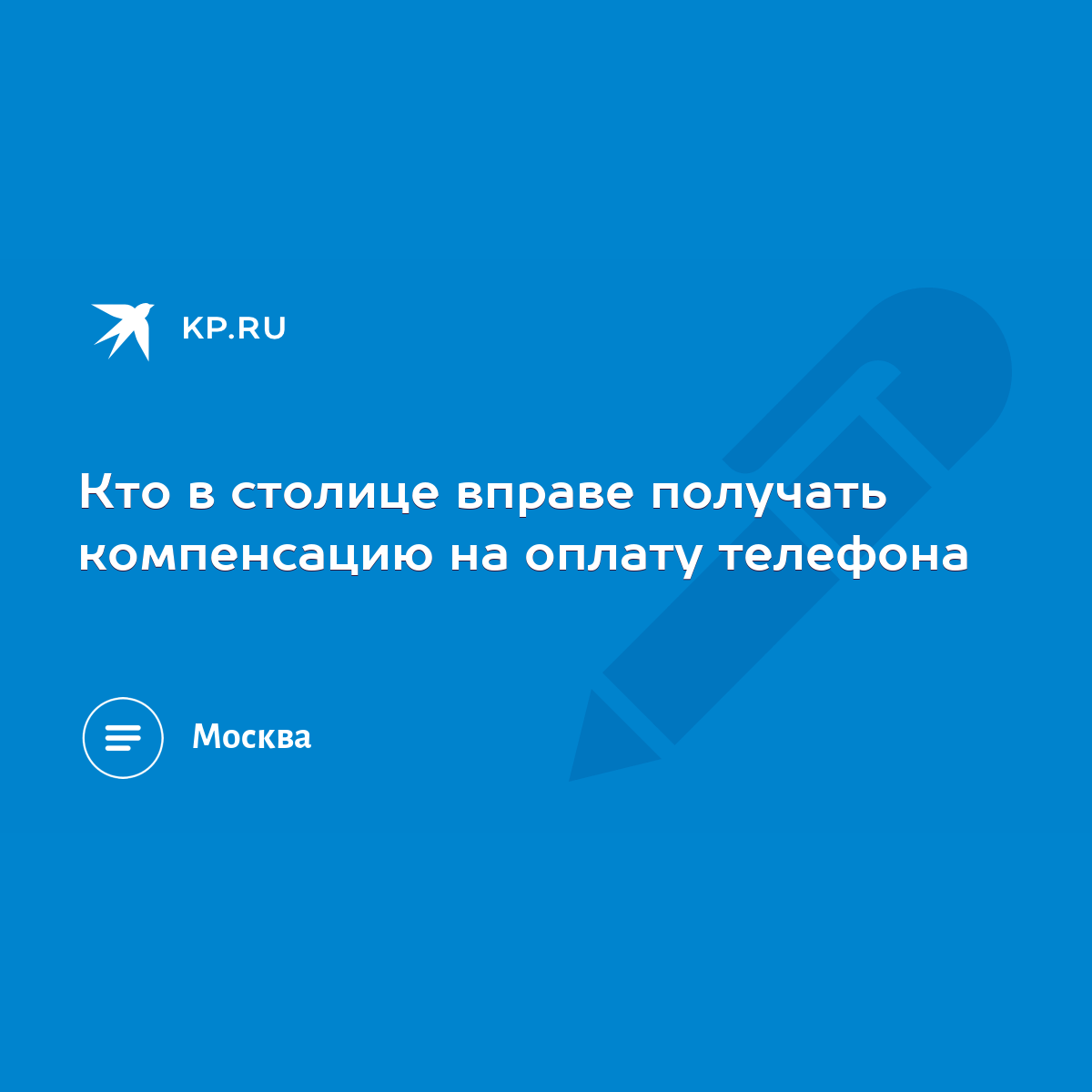 KP.RU

Кто в столице вправе получать компенсацию на оплату телефона

Москва